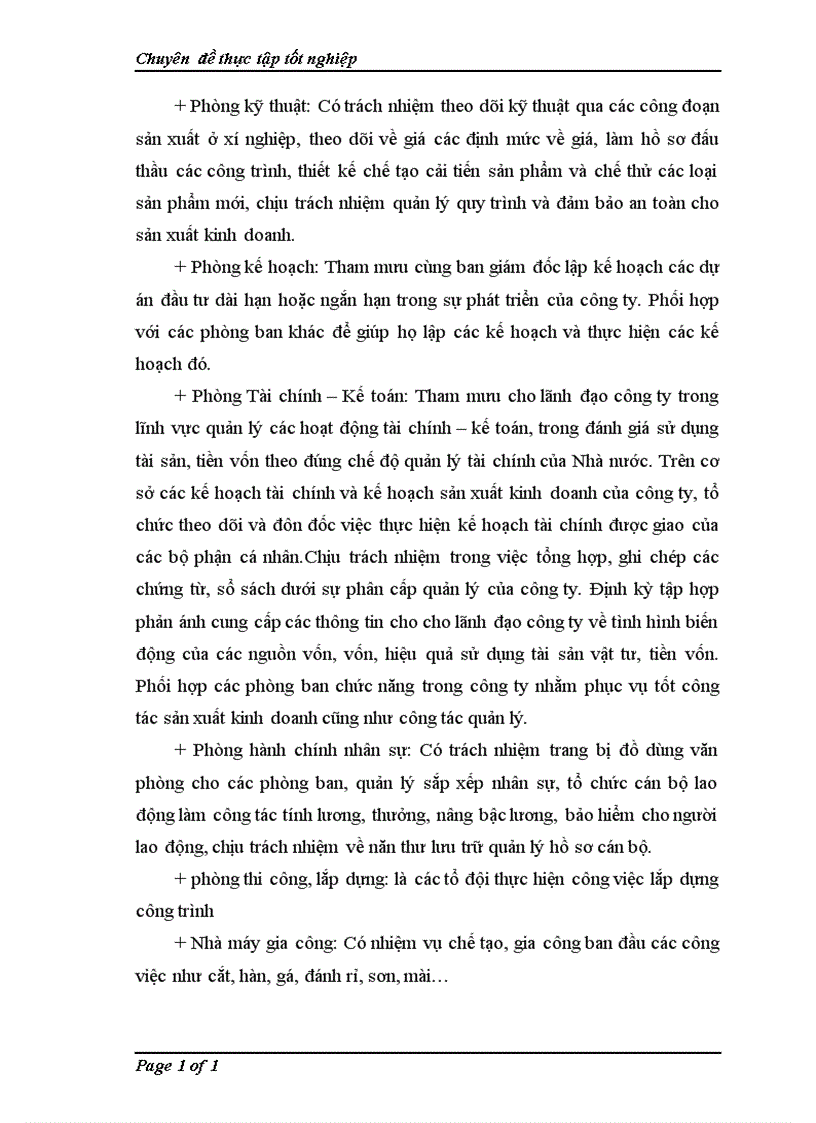 Chuyên đề thực tập tốt nghiệp

+ Phòng kỹ thuật: Có trách nhiệm theo dõi kỹ thuật qua các công đoạn sản xuất ở xí nghiệp, theo dõi về giá các định mức về giá, làm hồ sơ đấu thầu các công trình, thiết kế chế tạo cải tiến sản phẩm và chế thử các loại sản phẩm mới, chịu trách nhiệm quản lý quy trình và đảm bảo an toàn cho sản xuất kinh doanh.

+ Phòng kế hoạch: Tham mưu cùng ban giám đốc lập kế hoạch các dự án đầu tư dài hạn hoặc ngắn hạn trong sự phát triển của công ty. Phối hợp với các phòng ban khác để giúp họ lập các kế hoạch và thực hiện các kế hoạch đó.

+ Phòng Tài chính – Kế toán: Tham mưu cho lãnh đạo công ty trong lĩnh vực quản lý các hoạt động tài chính – kế toán, trong đánh giá sử dụng tài sản, tiền vốn theo đúng chế độ quản lý tài chính của Nhà nước. Trên cơ sở các kế hoạch tài chính và kế hoạch sản xuất kinh doanh của công ty, tổ chức theo dõi và đôn đốc việc thực hiện kế hoạch tài chính được giao của các bộ phận cá nhân.Chịu trách nhiệm trong việc tổng hợp, ghi chép các chứng từ, sổ sách dưới sự phân cấp quản lý của công ty. Định kỳ tập hợp phản ánh cung cấp các thông tin cho cho lãnh đạo công ty về tình hình biến động của các nguồn vốn, vốn, hiệu quả sử dụng tài sản vật tư, tiền vốn. Phối hợp các phòng ban chức năng trong công ty nhằm phục vụ tốt công tác sản xuất kinh doanh cũng như công tác quản lý.

+ Phòng hành chính nhân sự: Có trách nhiệm trang bị đồ dùng văn phòng cho các phòng ban, quản lý sắp xếp nhân sự, tổ chức cán bộ lao động làm công tác tính lương, thưởng, nâng bậc lương, bảo hiểm cho người lao động, chịu trách nhiệm về năn thư lưu trữ quản lý hồ sơ cán bộ.

+ phòng thi công, lắp dựng: là các tổ đội thực hiện công việc lắp dựng công trình

+ Nhà máy gia công: Có nhiệm vụ chế tạo, gia công ban đầu các công việc như cắt, hàn, gá, đánh rỉ, sơn, mài…

Page 1 of 1